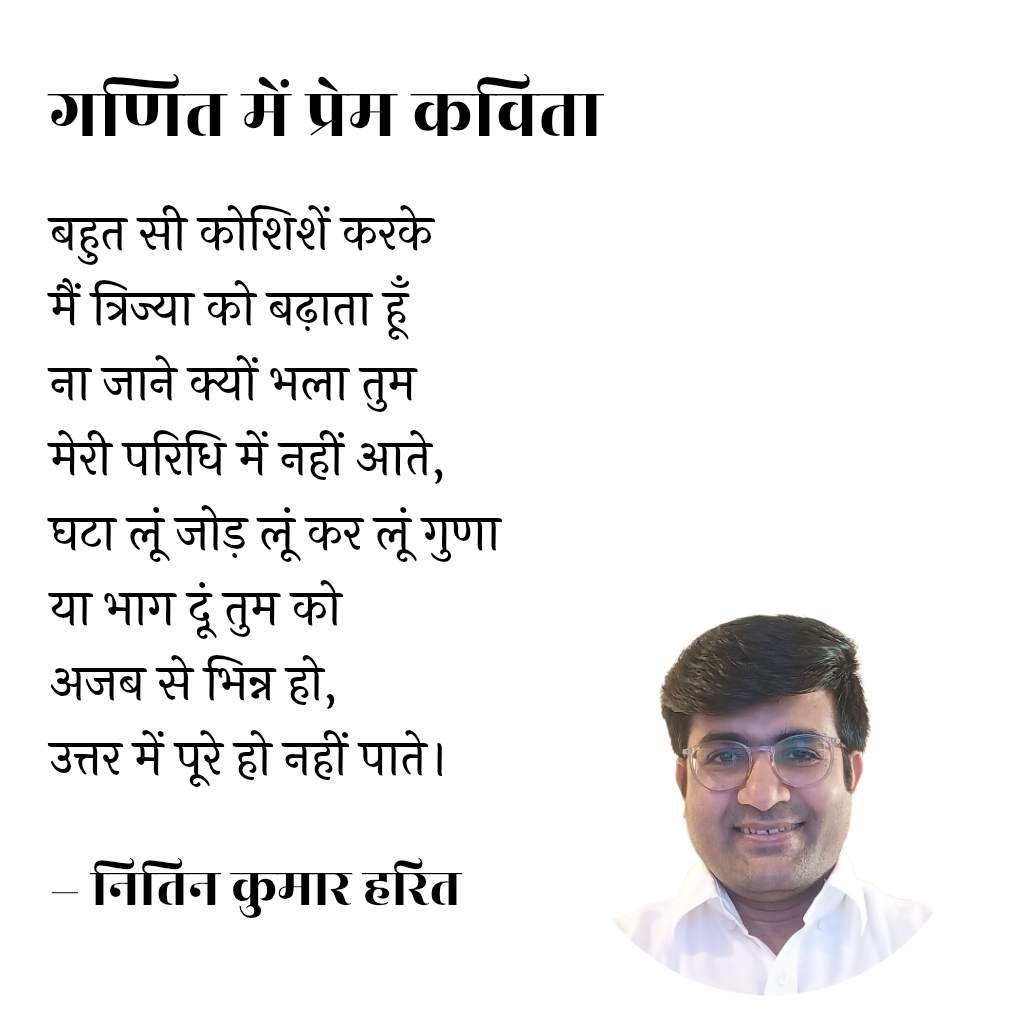 गणित में प्रेम कविता

बहुत सी कोशिशें करके
मैं त्रिज्या को बढ़ाता हूँ
ना जाने क्यों भला तुम
मेरी परिधि में नहीं आते,
घटा लूं जोड़ लूं कर लूं गुणा
या भाग दूं तुम को
अजब से भिन्न हो,
उत्तर में पूरे हो नहीं पाते।

– नितिन कुमार हरित